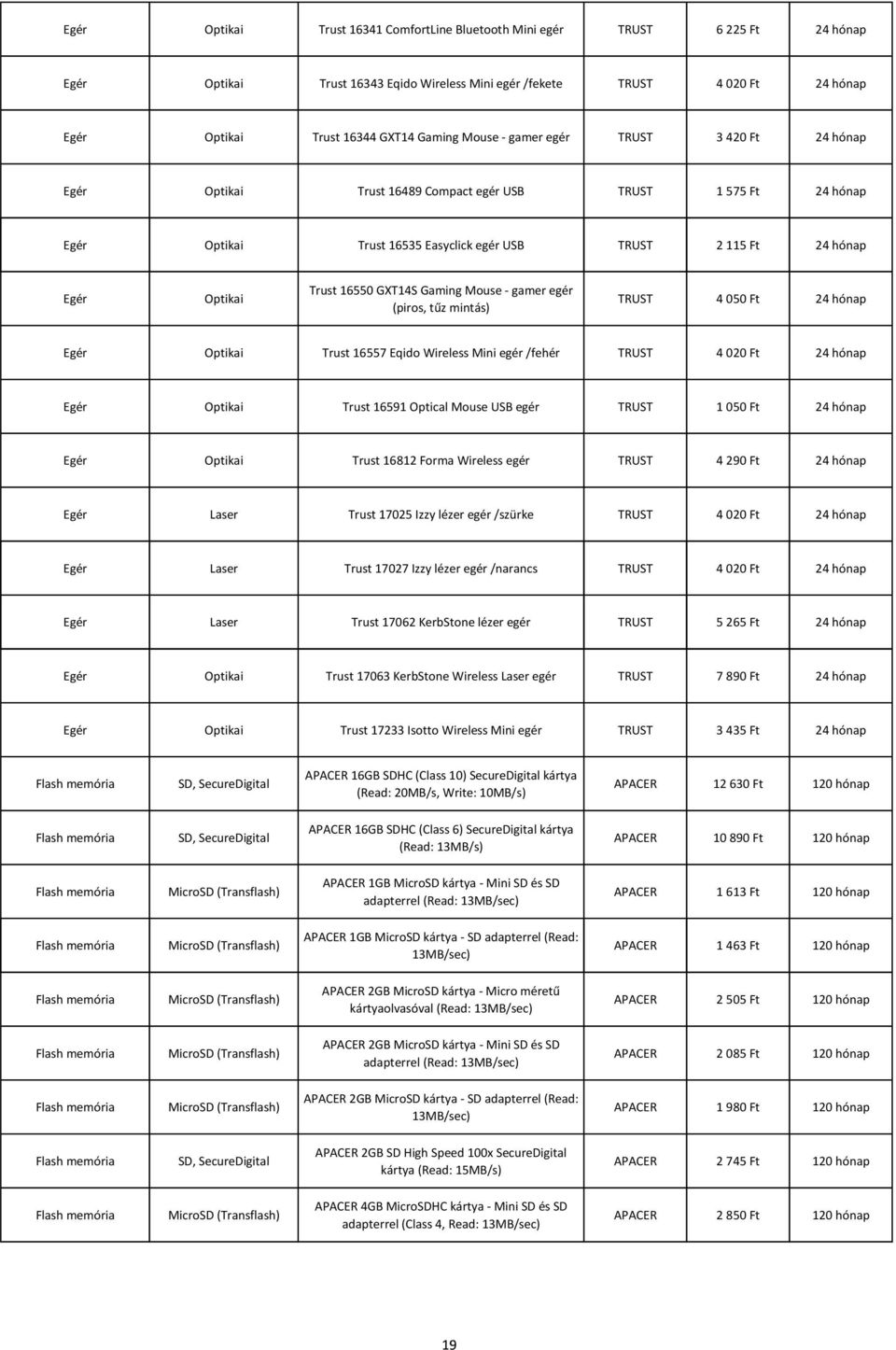 | | | | | | |
|---|---|---|---|---|---|
| Egér | Optikai | Trust 16341 ComfortLine Bluetooth Mini egér | TRUST | 6 225 Ft | 24 hónap |
| Egér | Optikai | Trust 16343 Eqido Wireless Mini egér /fekete | TRUST | 4 020 Ft | 24 hónap |
| Egér | Optikai | Trust 16344 GXT14 Gaming Mouse - gamer egér | TRUST | 3 420 Ft | 24 hónap |
| Egér | Optikai | Trust 16489 Compact egér USB | TRUST | 1 575 Ft | 24 hónap |
| Egér | Optikai | Trust 16535 Easyclick egér USB | TRUST | 2 115 Ft | 24 hónap |
| Egér | Optikai | Trust 16550 GXT14S Gaming Mouse - gamer egér (piros, tűz mintás) | TRUST | 4 050 Ft | 24 hónap |
| Egér | Optikai | Trust 16557 Eqido Wireless Mini egér /fehér | TRUST | 4 020 Ft | 24 hónap |
| Egér | Optikai | Trust 16591 Optical Mouse USB egér | TRUST | 1 050 Ft | 24 hónap |
| Egér | Optikai | Trust 16812 Forma Wireless egér | TRUST | 4 290 Ft | 24 hónap |
| Egér | Laser | Trust 17025 Izzy lézer egér /szürke | TRUST | 4 020 Ft | 24 hónap |
| Egér | Laser | Trust 17027 Izzy lézer egér /narancs | TRUST | 4 020 Ft | 24 hónap |
| Egér | Laser | Trust 17062 KerbStone lézer egér | TRUST | 5 265 Ft | 24 hónap |
| Egér | Optikai | Trust 17063 KerbStone Wireless Laser egér | TRUST | 7 890 Ft | 24 hónap |
| Egér | Optikai | Trust 17233 Isotto Wireless Mini egér | TRUST | 3 435 Ft | 24 hónap |
| Flash memória | SD, SecureDigital | APACER 16GB SDHC (Class 10) SecureDigital kártya (Read: 20MB/s, Write: 10MB/s) | APACER | 12 630 Ft | 120 hónap |
| Flash memória | SD, SecureDigital | APACER 16GB SDHC (Class 6) SecureDigital kártya (Read: 13MB/s) | APACER | 10 890 Ft | 120 hónap |
| Flash memória | MicroSD (Transflash) | APACER 1GB MicroSD kártya - Mini SD és SD adapterrel (Read: 13MB/sec) | APACER | 1 613 Ft | 120 hónap |
| Flash memória | MicroSD (Transflash) | APACER 1GB MicroSD kártya - SD adapterrel (Read: 13MB/sec) | APACER | 1 463 Ft | 120 hónap |
| Flash memória | MicroSD (Transflash) | APACER 2GB MicroSD kártya - Micro méretű kártyaolvasóval (Read: 13MB/sec) | APACER | 2 505 Ft | 120 hónap |
| Flash memória | MicroSD (Transflash) | APACER 2GB MicroSD kártya - Mini SD és SD adapterrel (Read: 13MB/sec) | APACER | 2 085 Ft | 120 hónap |
| Flash memória | MicroSD (Transflash) | APACER 2GB MicroSD kártya - SD adapterrel (Read: 13MB/sec) | APACER | 1 980 Ft | 120 hónap |
| Flash memória | SD, SecureDigital | APACER 2GB SD High Speed 100x SecureDigital kártya (Read: 15MB/s) | APACER | 2 745 Ft | 120 hónap |
| Flash memória | MicroSD (Transflash) | APACER 4GB MicroSDHC kártya - Mini SD és SD adapterrel (Class 4, Read: 13MB/sec) | APACER | 2 850 Ft | 120 hónap |

19